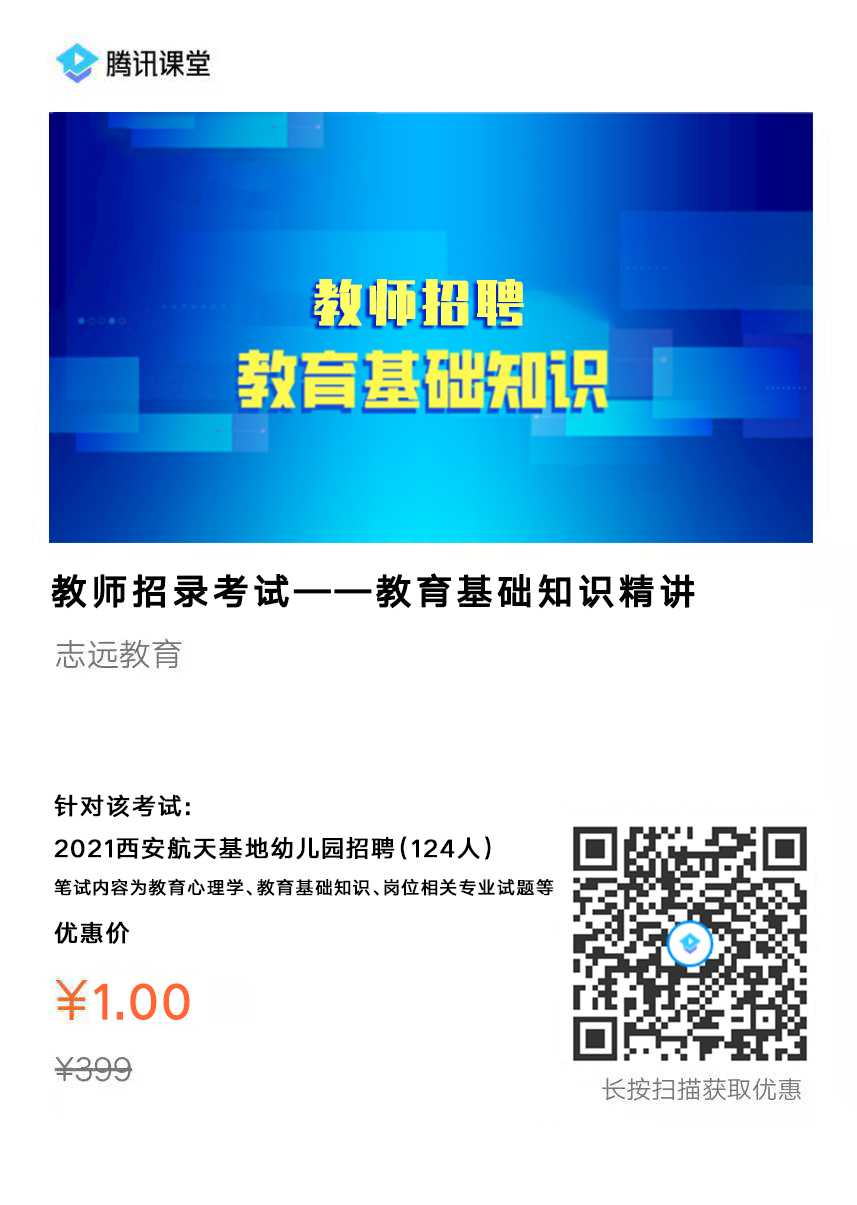 腾讯课堂

教师招聘
教育基础知识

教师招录考试——教育基础知识精讲

志远教育

针对该考试:
2021西安航天基地幼儿园招聘(124人)
笔试内容为教育心理学、教育基础知识、岗位相关专业试题等
优惠价
¥1.00
¥399

长按扫描获取优惠